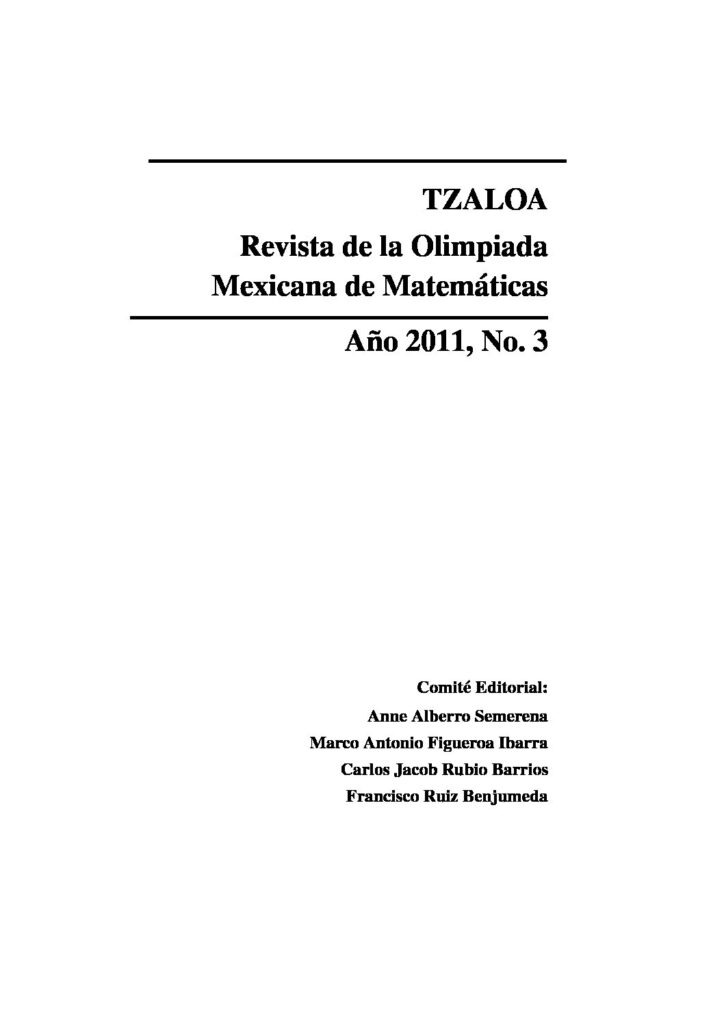 TZALOA

Revista de la Olimpiada
Mexicana de Matemáticas

Año 2011, No. 3

Comité Editorial:
Anne Alberro Semerena
Marco Antonio Figueroa Ibarra
Carlos Jacob Rubio Barrios
Francisco Ruiz Benjumeda